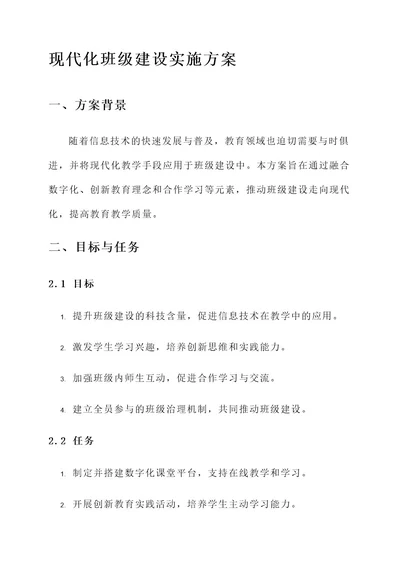 现代化班级建设实施方案

一、方案背景

随着信息技术的快速发展与普及，教育领域也迫切需要与时俱进，并将现代化教学手段应用于班级建设中。本方案旨在通过融合数字化、创新教育理念和合作学习等元素，推动班级建设走向现代化，提高教育教学质量。

二、目标与任务

2.1 目标

1. 提升班级建设的科技含量，促进信息技术在教学中的应用。

2. 激发学生学习兴趣，培养创新思维和实践能力。

3. 加强班级内师生互动，促进合作学习与交流。

4. 建立全员参与的班级治理机制，共同推动班级建设。

2.2 任务

1. 制定并搭建数字化课堂平台，支持在线教学和学习。

2. 开展创新教育实践活动，培养学生主动学习能力。